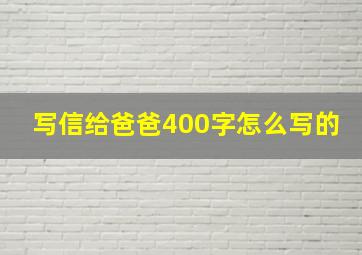 写信给爸爸400字怎么写的